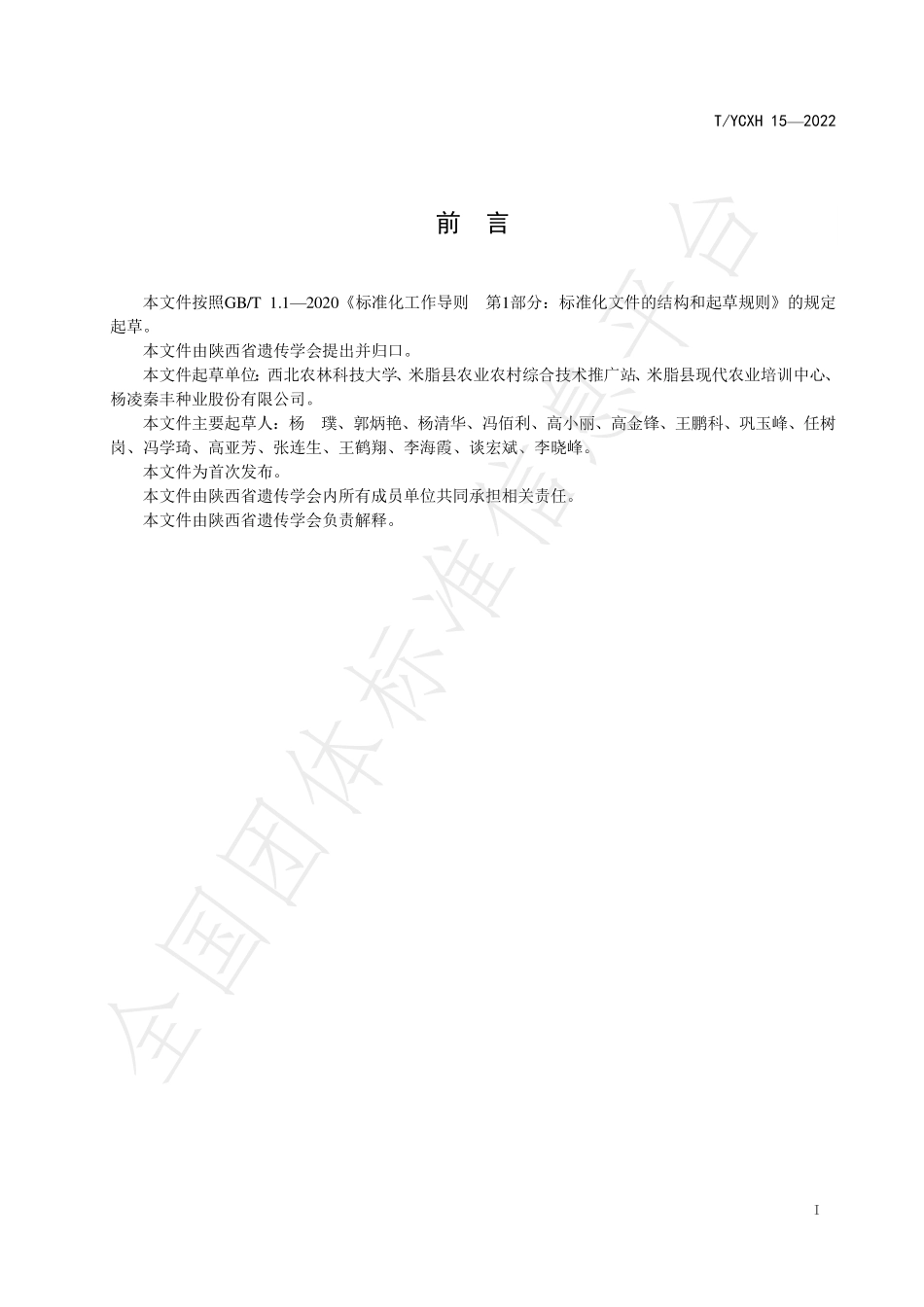 T/YCXH 15—2022

前　言

本文件按照GB/T 1.1—2020《标准化工作导则　第1部分：标准化文件的结构和起草规则》的规定起草。

本文件由陕西省遗传学会提出并归口。

本文件起草单位：西北农林科技大学、米脂县农业农村综合技术推广站、米脂县现代农业培训中心、杨凌秦丰种业股份有限公司。

本文件主要起草人：杨　璞、郭炳艳、杨清华、冯佰利、高小丽、高金锋、王鹏科、巩玉峰、任树岗、冯学琦、高亚芳、张连生、王鹤翔、李海霞、谈宏斌、李晓峰。

本文件为首次发布。

本文件由陕西省遗传学会内所有成员单位共同承担相关责任。

本文件由陕西省遗传学会负责解释。

全国团体标准信息平台

I